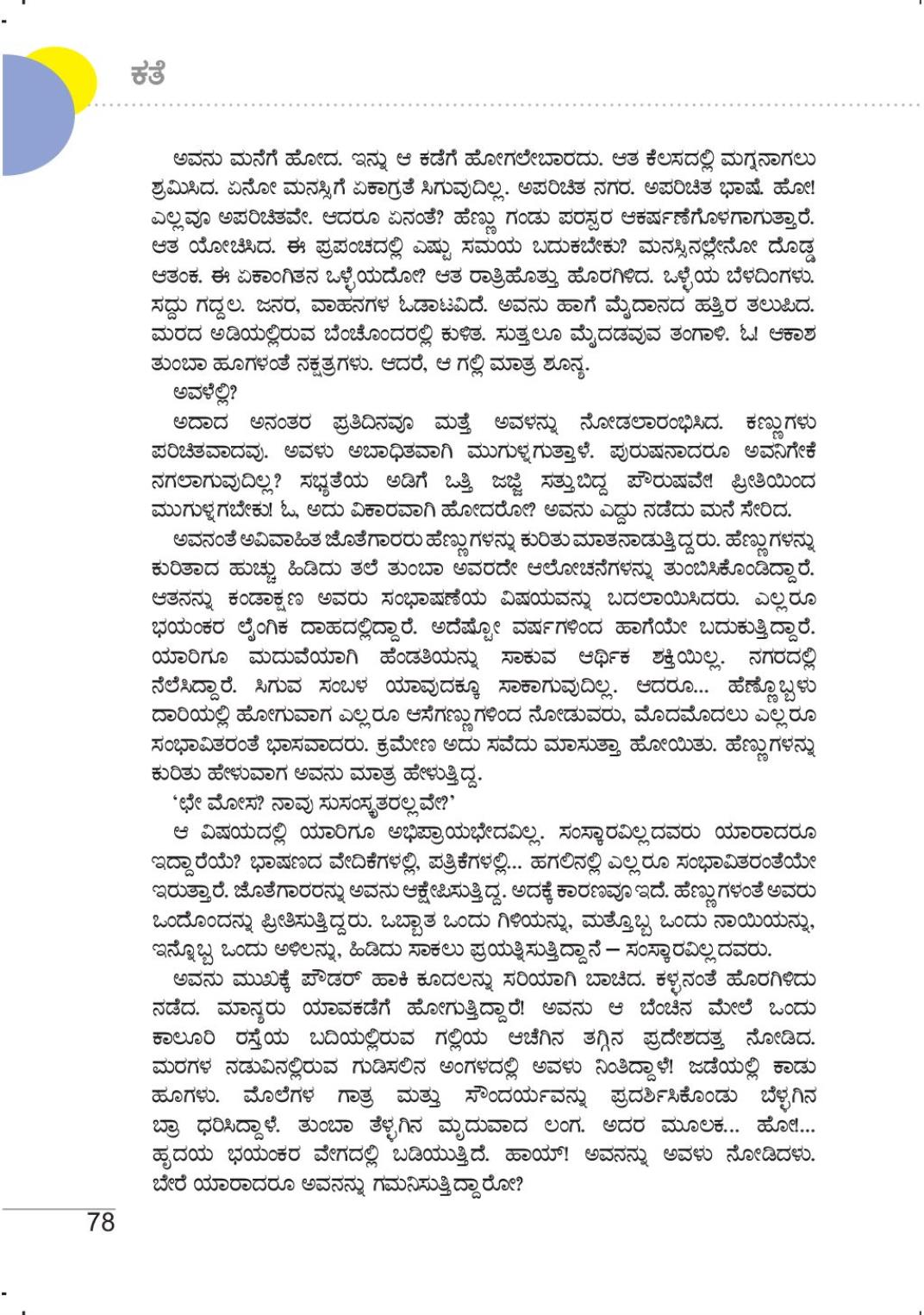 ಕತೆ

ಅವನು ಮನೆಗೆ ಹೋದ. ಇನ್ನು ಆ ಕಡೆಗೆ ಹೋಗಲೇಬಾರದು. ಆತ ಕೆಲಸದಲ್ಲಿ ಮಗ್ನನಾಗಲು ಶ್ರಮಿಸಿದ. ಏನೋ ಮನಸ್ಸಿಗೆ ಏಕಾಗ್ರತೆ ಸಿಗುವುದಿಲ್ಲ. ಅಪರಿಚಿತ ನಗರ. ಅಪರಿಚಿತ ಭಾಷೆ. ಹೋ! ಎಲ್ಲವೂ ಅಪರಿಚಿತವೇ. ಆದರೂ ಏನಂತೆ? ಹೆಣ್ಣು ಗಂಡು ಪರಸ್ಪರ ಆಕರ್ಷಣೆಗೊಳಗಾಗುತ್ತಾರೆ. ಆತ ಯೋಚಿಸಿದ. ಈ ಪ್ರಪಂಚದಲ್ಲಿ ಎಷ್ಟು ಸಮಯ ಬದುಕಬೇಕು? ಮನಸ್ಸಿನಲ್ಲೇನೋ ದೊಡ್ಡ ಆತಂಕ. ಈ ಏಕಾಂಗಿತನ ಒಳ್ಳೆಯದೋ? ಆತ ರಾತ್ರಿಹೊತ್ತು ಹೊರಗಿಳಿದ. ಒಳ್ಳೆಯ ಬೆಳದಿಂಗಳು. ಸದ್ದು ಗದ್ದಲ. ಜನರ, ವಾಹನಗಳ ಓಡಾಟವಿದೆ. ಅವನು ಹಾಗೆ ಮೈದಾನದ ಹತ್ತಿರ ತಲುಪಿದ. ಮರದ ಅಡಿಯಲ್ಲಿರುವ ಬೆಂಚೊಂದರಲ್ಲಿ ಕುಳಿತ. ಸುತ್ತಲೂ ಮೈದಡವುವ ತಂಗಾಳಿ. ಓ! ಆಕಾಶ ತುಂಬಾ ಹೂಗಳಂತೆ ನಕ್ಷತ್ರಗಳು. ಆದರೆ, ಆ ಗಲ್ಲಿ ಮಾತ್ರ ಶೂನ್ಯ.

ಅವಳೆಲ್ಲಿ?

ಅದಾದ ಅನಂತರ ಪ್ರತಿದಿನವೂ ಮತ್ತೆ ಅವಳನ್ನು ನೋಡಲಾರಂಭಿಸಿದ. ಕಣ್ಣುಗಳು ಪರಿಚಿತವಾದವು. ಅವಳು ಅಬಾಧಿತವಾಗಿ ಮುಗುಳ್ನಗುತ್ತಾಳೆ. ಪುರುಷನಾದರೂ ಅವನಿಗೇಕೆ ನಗಲಾಗುವುದಿಲ್ಲ? ಸಭ್ಯತೆಯ ಅಡಿಗೆ ಒತ್ತಿ ಜಜ್ಜಿ ಸತ್ತುಬಿದ್ದ ಪೌರುಷವೇ! ಪ್ರೀತಿಯಿಂದ ಮುಗುಳ್ನಗಬೇಕು! ಓ, ಅದು ವಿಕಾರವಾಗಿ ಹೋದರೋ? ಅವನು ಎದ್ದು ನಡೆದು ಮನೆ ಸೇರಿದ.

ಅವನಂತೆ ಅವಿವಾಹಿತ ಜೊತೆಗಾರರು ಹೆಣ್ಣುಗಳನ್ನು ಕುರಿತು ಮಾತನಾಡುತ್ತಿದ್ದರು. ಹೆಣ್ಣುಗಳನ್ನು ಕುರಿತಾದ ಹುಚ್ಚು ಹಿಡಿದು ತಲೆ ತುಂಬಾ ಅವರದೇ ಆಲೋಚನೆಗಳನ್ನು ತುಂಬಿಸಿಕೊಂಡಿದ್ದಾರೆ. ಆತನನ್ನು ಕಂಡಾಕ್ಷಣ ಅವರು ಸಂಭಾಷಣೆಯ ವಿಷಯವನ್ನು ಬದಲಾಯಿಸಿದರು. ಎಲ್ಲರೂ ಭಯಂಕರ ಲೈಂಗಿಕ ದಾಹದಲ್ಲಿದ್ದಾರೆ. ಅದೆಷ್ಟೋ ವರ್ಷಗಳಿಂದ ಹಾಗೆಯೇ ಬದುಕುತ್ತಿದ್ದಾರೆ. ಯಾರಿಗೂ ಮದುವೆಯಾಗಿ ಹೆಂಡತಿಯನ್ನು ಸಾಕುವ ಆರ್ಥಿಕ ಶಕ್ತಿಯಿಲ್ಲ. ನಗರದಲ್ಲಿ ನೆಲೆಸಿದ್ದಾರೆ. ಸಿಗುವ ಸಂಬಳ ಯಾವುದಕ್ಕೂ ಸಾಕಾಗುವುದಿಲ್ಲ. ಆದರೂ... ಹೆಣ್ಣೊಬ್ಬಳು ದಾರಿಯಲ್ಲಿ ಹೋಗುವಾಗ ಎಲ್ಲರೂ ಆಸೆಗಣ್ಣುಗಳಿಂದ ನೋಡುವರು, ಮೊದಮೊದಲು ಎಲ್ಲರೂ ಸಂಭಾವಿತರಂತೆ ಭಾಸವಾದರು. ಕ್ರಮೇಣ ಅದು ಸವೆದು ಮಾಸುತ್ತಾ ಹೋಯಿತು. ಹೆಣ್ಣುಗಳನ್ನು ಕುರಿತು ಹೇಳುವಾಗ ಅವನು ಮಾತ್ರ ಹೇಳುತ್ತಿದ್ದ.

'ಛೇ ಮೋಸ? ನಾವು ಸುಸಂಸ್ಕೃತರಲ್ಲವೇ?'

ಆ ವಿಷಯದಲ್ಲಿ ಯಾರಿಗೂ ಅಭಿಪ್ರಾಯಭೇದವಿಲ್ಲ. ಸಂಸ್ಕಾರವಿಲ್ಲದವರು ಯಾರಾದರೂ ಇದ್ದಾರೆಯೆ? ಭಾಷಣದ ವೇದಿಕೆಗಳಲ್ಲಿ, ಪತ್ರಿಕೆಗಳಲ್ಲಿ... ಹಗಲಿನಲ್ಲಿ ಎಲ್ಲರೂ ಸಂಭಾವಿತರಂತೆಯೇ ಇರುತ್ತಾರೆ. ಜೊತೆಗಾರರನ್ನು ಅವನು ಆಕ್ಷೇಪಿಸುತ್ತಿದ್ದ. ಅದಕ್ಕೆ ಕಾರಣವೂ ಇದೆ. ಹೆಣ್ಣುಗಳಂತೆ ಅವರು ಒಂದೊಂದನ್ನು ಪ್ರೀತಿಸುತ್ತಿದ್ದರು. ಒಬ್ಬಾತ ಒಂದು ಗಿಳಿಯನ್ನು, ಮತ್ತೊಬ್ಬ ಒಂದು ನಾಯಿಯನ್ನು, ಇನ್ನೊಬ್ಬ ಒಂದು ಅಳಿಲನ್ನು, ಹಿಡಿದು ಸಾಕಲು ಪ್ರಯತ್ನಿಸುತ್ತಿದ್ದಾನೆ – ಸಂಸ್ಕಾರವಿಲ್ಲದವರು.

ಅವನು ಮುಖಕ್ಕೆ ಪೌಡರ್ ಹಾಕಿ ಕೂದಲನ್ನು ಸರಿಯಾಗಿ ಬಾಚಿದ. ಕಳ್ಳನಂತೆ ಹೊರಗಿಳಿದು ನಡೆದ. ಮಾನ್ಯರು ಯಾವಕಡೆಗೆ ಹೋಗುತ್ತಿದ್ದಾರೆ! ಅವನು ಆ ಬೆಂಚಿನ ಮೇಲೆ ಒಂದು ಕಾಲೂರಿ ರಸ್ತೆಯ ಬದಿಯಲ್ಲಿರುವ ಗಲ್ಲಿಯ ಆಚೆಗಿನ ತಗ್ಗಿನ ಪ್ರದೇಶದತ್ತ ನೋಡಿದ. ಮರಗಳ ನಡುವಿನಲ್ಲಿರುವ ಗುಡಿಸಲಿನ ಅಂಗಳದಲ್ಲಿ ಅವಳು ನಿಂತಿದ್ದಾಳೆ! ಜಡೆಯಲ್ಲಿ ಕಾಡು ಹೂಗಳು. ಮೊಲೆಗಳ ಗಾತ್ರ ಮತ್ತು ಸೌಂದರ್ಯವನ್ನು ಪ್ರದರ್ಶಿಸಿಕೊಂಡು ಬೆಳ್ಳಗಿನ ಬ್ರಾ ಧರಿಸಿದ್ದಾಳೆ. ತುಂಬಾ ತೆಳ್ಳಗಿನ ಮೃದುವಾದ ಲಂಗ. ಅದರ ಮೂಲಕ... ಹೋ!... ಹೃದಯ ಭಯಂಕರ ವೇಗದಲ್ಲಿ ಬಡಿಯುತ್ತಿದೆ. ಹಾಯ್! ಅವನನ್ನು ಅವಳು ನೋಡಿದಳು. ಬೇರೆ ಯಾರಾದರೂ ಅವನನ್ನು ಗಮನಿಸುತ್ತಿದ್ದಾರೋ?

78